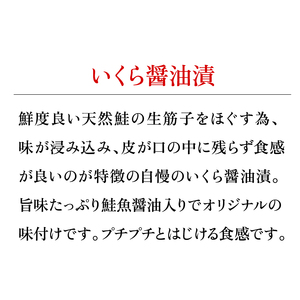 いくら醤油漬

鮮度良い天然鮭の生筋子をほぐす為、味が浸み込み、皮が口の中に残らず食感が良いのが特徴の自慢のいくら醤油漬。旨味たっぷり鮭魚醤油入りでオリジナルの味付けです。プチプチとはじける食感です。